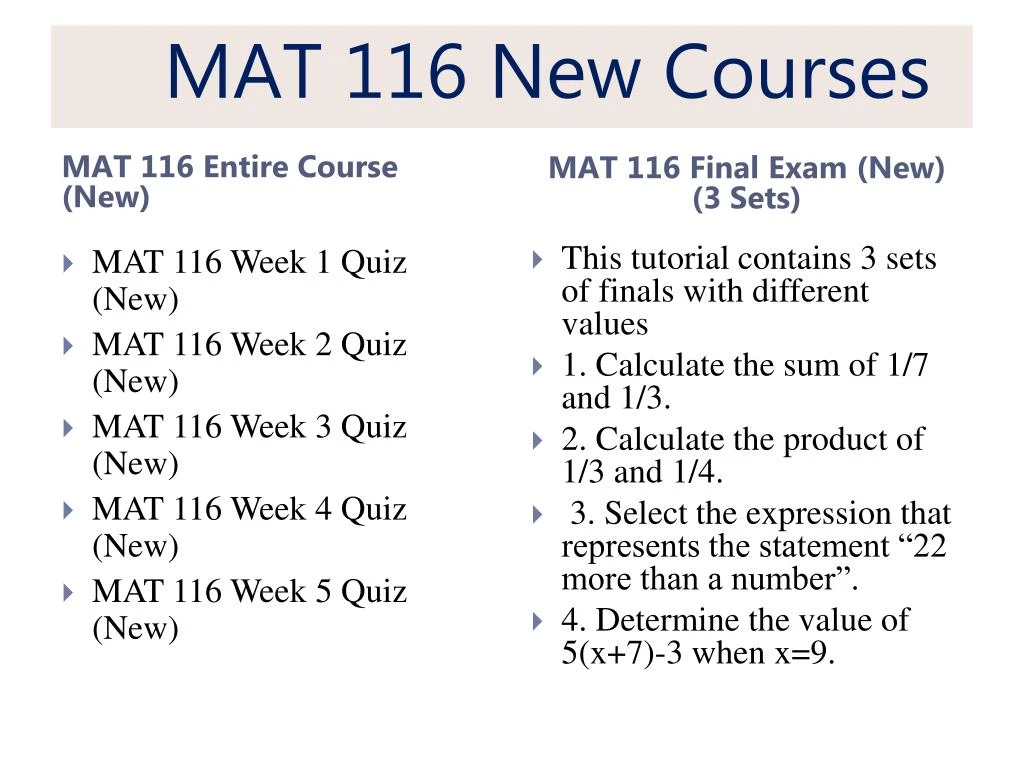 MAT 116 New Courses

MAT 116 Entire Course (New)

MAT 116 Week 1 Quiz (New)
MAT 116 Week 2 Quiz (New)
MAT 116 Week 3 Quiz (New)
MAT 116 Week 4 Quiz (New)
MAT 116 Week 5 Quiz (New)

MAT 116 Final Exam (New) (3 Sets)

This tutorial contains 3 sets of finals with different values
1. Calculate the sum of 1/7 and 1/3.
2. Calculate the product of 1/3 and 1/4.
3. Select the expression that represents the statement “22 more than a number”.
4. Determine the value of 5(x+7)-3 when x=9.